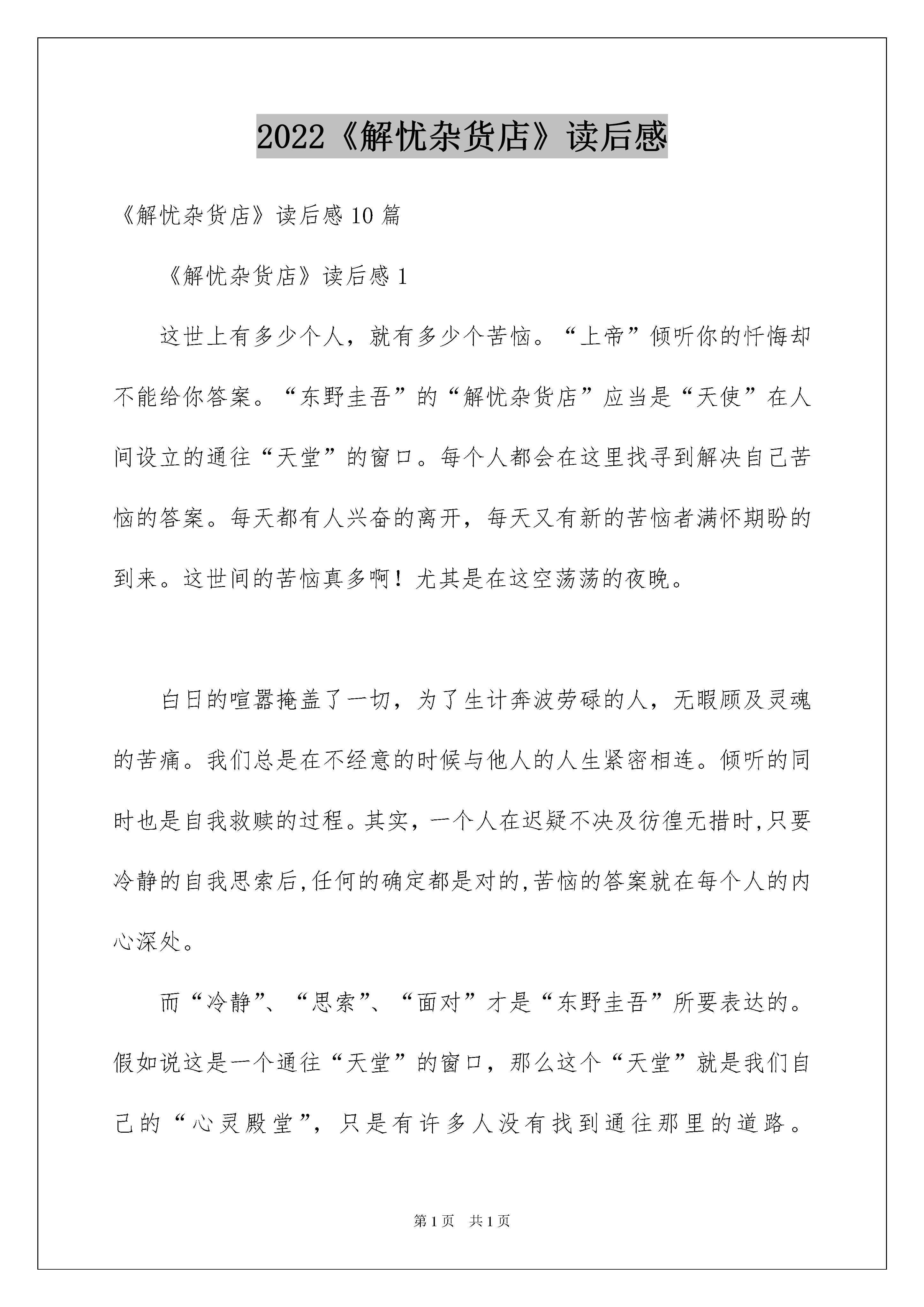 2022《解忧杂货店》读后感

《解忧杂货店》读后感10篇

《解忧杂货店》读后感1

这世上有多少个人，就有多少个苦恼。“上帝”倾听你的忏悔却不能给你答案。“东野圭吾”的“解忧杂货店”应当是“天使”在人间设立的通往“天堂”的窗口。每个人都会在这里找寻到解决自己苦恼的答案。每天都有人兴奋的离开，每天又有新的苦恼者满怀期盼的到来。这世间的苦恼真多啊！尤其是在这空荡荡的夜晚。

白日的喧嚣掩盖了一切，为了生计奔波劳碌的人，无暇顾及灵魂的苦痛。我们总是在不经意的时候与他人的人生紧密相连。倾听的同时也是自我救赎的过程。其实，一个人在迟疑不决及彷徨无措时,只要冷静的自我思索后,任何的确定都是对的,苦恼的答案就在每个人的内心深处。

而“冷静”、“思索”、“面对”才是“东野圭吾”所要表达的。假如说这是一个通往“天堂”的窗口，那么这个“天堂”就是我们自己的“心灵殿堂”，只是有许多人没有找到通往那里的道路。

第1页 共1页